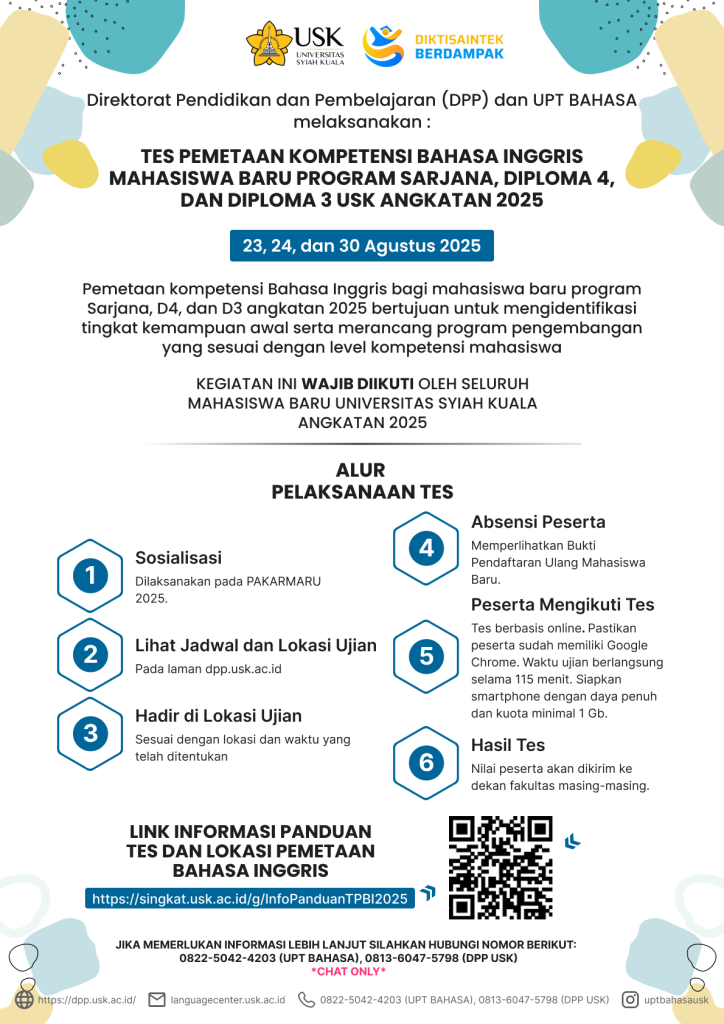 USK UNIVERSITAS SYIAH KUALA

DIKTISAINTEK BERDAMPAK

Direktorat Pendidikan dan Pembelajaran (DPP) dan UPT BAHASA melaksanakan :

TES PEMETAAN KOMPETENSI BAHASA INGGRIS MAHASISWA BARU PROGRAM SARJANA, DIPLOMA 4, DAN DIPLOMA 3 USK ANGKATAN 2025

23, 24, dan 30 Agustus 2025

Pemetaan kompetensi Bahasa Inggris bagi mahasiswa baru program Sarjana, D4, dan D3 angkatan 2025 bertujuan untuk mengidentifikasi tingkat kemampuan awal serta merancang program pengembangan yang sesuai dengan level kompetensi mahasiswa

KEGIATAN INI WAJIB DIIKUTI OLEH SELURUH MAHASISWA BARU UNIVERSITAS SYIAH KUALA ANGKATAN 2025

ALUR PELAKSANAAN TES

1 Sosialisasi
Dilaksanakan pada PAKARMARU 2025.

2 Lihat Jadwal dan Lokasi Ujian
Pada laman dpp.usk.ac.id

3 Hadir di Lokasi Ujian
Sesuai dengan lokasi dan waktu yang telah ditentukan

4 Absensi Peserta
Memperlihatkan Bukti Pendaftaran Ulang Mahasiswa Baru.

5 Peserta Mengikuti Tes
Tes berbasis online. Pastikan peserta sudah memiliki Google Chrome. Waktu ujian berlangsung selama 115 menit. Siapkan smartphone dengan daya penuh dan kuota minimal 1 Gb.

6 Hasil Tes
Nilai peserta akan dikirim ke dekan fakultas masing-masing.

LINK INFORMASI PANDUAN TES DAN LOKASI PEMETAAN BAHASA INGGRIS

https://singkat.usk.ac.id/g/InfoPanduanTPBI2025

JIKA MEMERLUKAN INFORMASI LEBIH LANJUT SILAHKAN HUBUNGI NOMOR BERIKUT:
0822-5042-4203 (UPT BAHASA), 0813-6047-5798 (DPP USK)
*CHAT ONLY*

https://dpp.usk.ac.id/ languagecenter.usk.ac.id 0822-5042-4203 (UPT BAHASA), 0813-6047-5798 (DPP USK) uptbahasausk